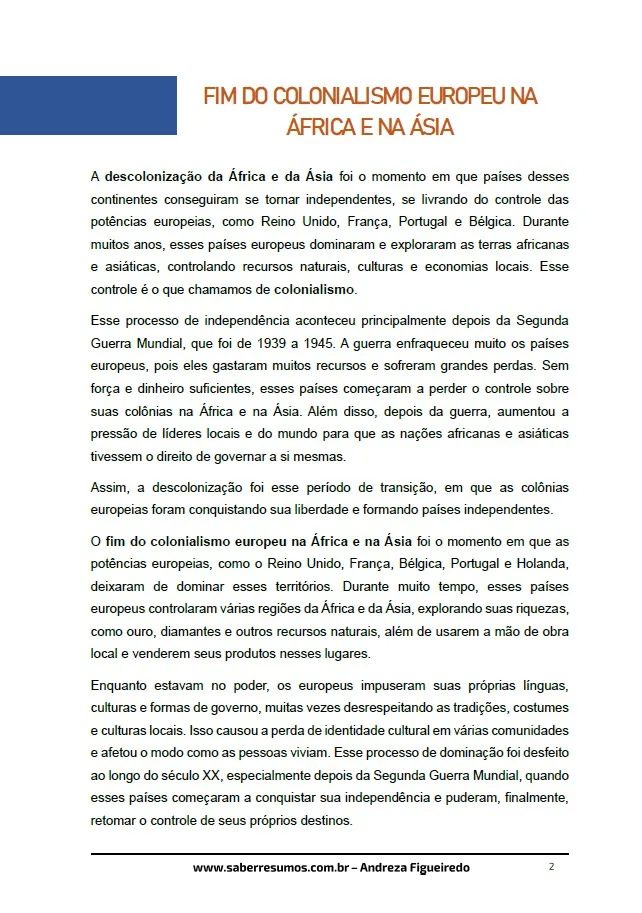 FIM DO COLONIALISMO EUROPEU NA ÁFRICA E NA ÁSIA

A descolonização da África e da Ásia foi o momento em que países desses continentes conseguiram se tornar independentes, se livrando do controle das potências europeias, como Reino Unido, França, Portugal e Bélgica. Durante muitos anos, esses países europeus dominaram e exploraram as terras africanas e asiáticas, controlando recursos naturais, culturas e economias locais. Esse controle é o que chamamos de colonialismo.

Esse processo de independência aconteceu principalmente depois da Segunda Guerra Mundial, que foi de 1939 a 1945. A guerra enfraqueceu muito os países europeus, pois eles gastaram muitos recursos e sofreram grandes perdas. Sem força e dinheiro suficientes, esses países começaram a perder o controle sobre suas colônias na África e na Ásia. Além disso, depois da guerra, aumentou a pressão de líderes locais e do mundo para que as nações africanas e asiáticas tivessem o direito de governar a si mesmas.

Assim, a descolonização foi esse período de transição, em que as colônias europeias foram conquistando sua liberdade e formando países independentes.

O fim do colonialismo europeu na África e na Ásia foi o momento em que as potências europeias, como o Reino Unido, França, Bélgica, Portugal e Holanda, deixaram de dominar esses territórios. Durante muito tempo, esses países europeus controlaram várias regiões da África e da Ásia, explorando suas riquezas, como ouro, diamantes e outros recursos naturais, além de usarem a mão de obra local e venderem seus produtos nesses lugares.

Enquanto estavam no poder, os europeus impuseram suas próprias línguas, culturas e formas de governo, muitas vezes desrespeitando as tradições, costumes e culturas locais. Isso causou a perda de identidade cultural em várias comunidades e afetou o modo como as pessoas viviam. Esse processo de dominação foi desfeito ao longo do século XX, especialmente depois da Segunda Guerra Mundial, quando esses países começaram a conquistar sua independência e puderam, finalmente, retomar o controle de seus próprios destinos.

www.saberresumos.com.br – Andreza Figueiredo 2